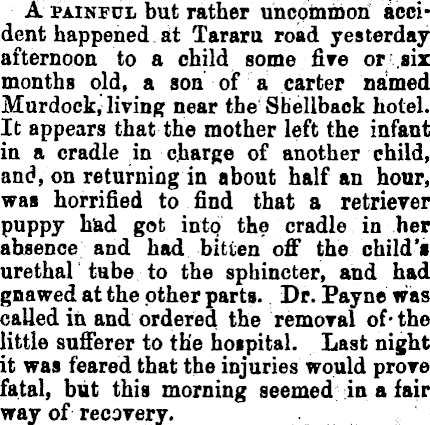 A PAINFUL but rather uncommon accident happened at Tararu road yesterday afternoon to a child some five or six months old, a son of a carter named Murdock, living near the Shellback hotel. It appears that the mother left the infant in a cradle in charge of another child, and, on returning in about half an hour, was horrified to find that a retriever puppy had got into the cradle in her absence and had bitten off the child's urethal tube to the sphincter, and had gnawed at the other parts. Dr. Payne was called in and ordered the removal of the little sufferer to the hospital. Last night it was feared that the injuries would prove fatal, but this morning seemed in a fair way of recovery.